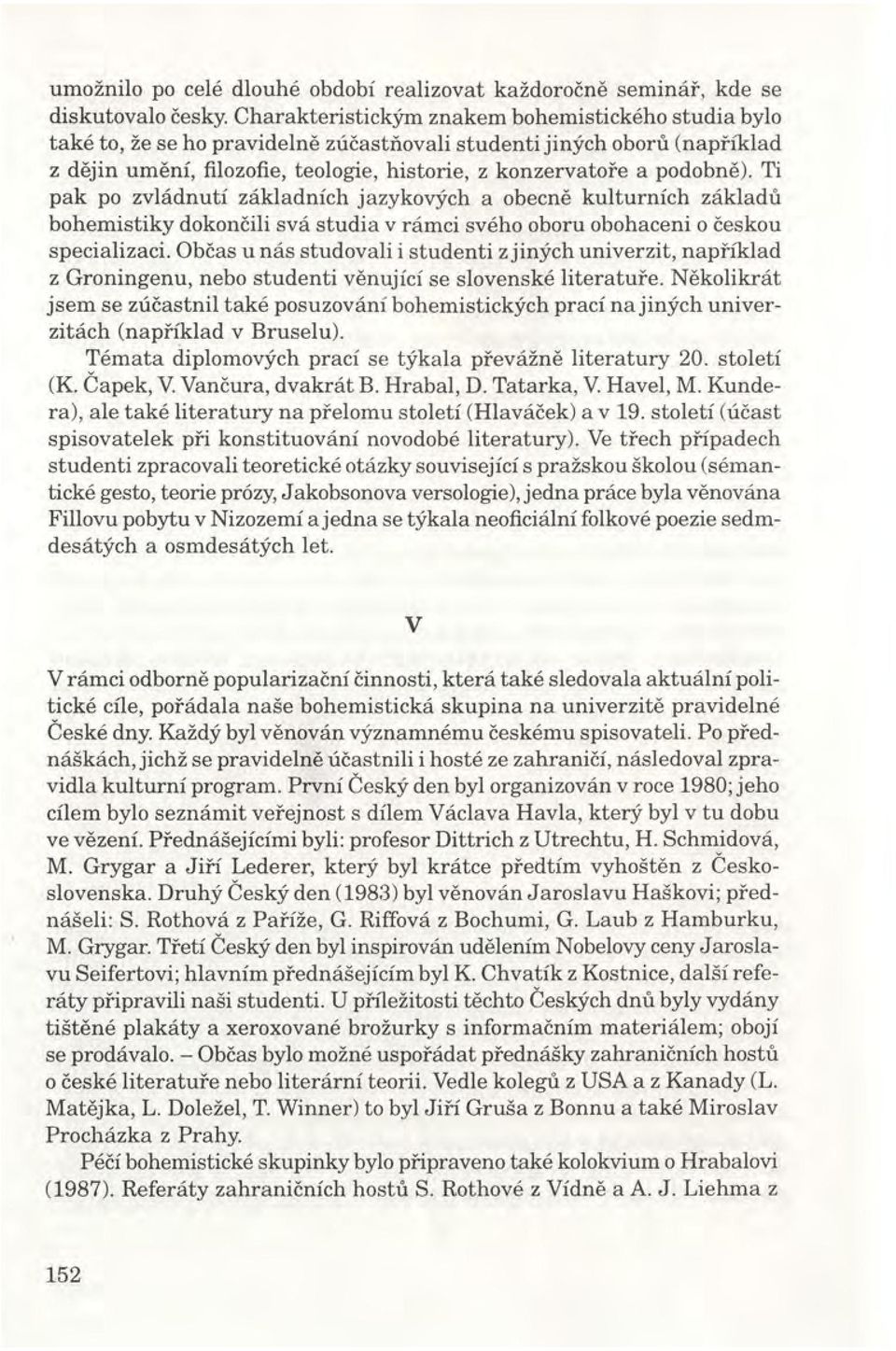 umožnilo po celé dlouhé období realizovat každoročně seminář, kde se diskutovalo česky. Charakteristickým znakem bohemistického studia bylo také to, že se ho pravidelně zúčastňovali studenti jiných oborů (například z dějin umění, filozofie, teologie, historie, z konzervatoře a podobně). Ti pak po zvládnutí základních jazykových a obecně kulturních základů bohemistiky dokončili svá studia v rámci svého oboru obohaceni o českou specializaci. Občas u nás studovali i studenti z jiných univerzit, například z Groningenu, nebo studenti věnující se slovenské literatuře. Několikrát jsem se zúčastnil také posuzování bohemistických prací na jiných univerzitách (například v Bruselu).

Témata diplomových prací se týkala převážně literatury 20. století (K. Čapek, V. Vančura, dvakrát B. Hrabal, D. Tatarka, V. Havel, M. Kundera), ale také literatury na přelomu století (Hlaváček) a v 19. století (účast spisovatelek při konstituování novodobé literatury). Ve třech případech studenti zpracovali teoretické otázky související s pražskou školou (sémantické gesto, teorie prózy, Jakobsonova versologie), jedna práce byla věnována Fillovu pobytu v Nizozemí a jedna se týkala neoficiální folkové poezie sedmdesátých a osmdesátých let.

V

V rámci odborně popularizační činnosti, která také sledovala aktuální politické cíle, pořádala naše bohemistická skupina na univerzitě pravidelné České dny. Každý byl věnován významnému českému spisovateli. Po přednáškách, jichž se pravidelně účastnili i hosté ze zahraničí, následoval zpravidla kulturní program. První Český den byl organizován v roce 1980; jeho cílem bylo seznámit veřejnost s dílem Václava Havla, který byl v tu dobu ve vězení. Přednášejícími byli: profesor Dittrich z Utrechtu, H. Schmidová, M. Grygar a Jiří Lederer, který byl krátce předtím vyhoštěn z Československa. Druhý Český den (1983) byl věnován Jaroslavu Haškovi; přednášeli: S. Rothová z Paříže, G. Riffová z Bochumi, G. Laub z Hamburku, M. Grygar. Třetí Český den byl inspirován udělením Nobelovy ceny Jaroslavu Seifertovi; hlavním přednášejícím byl K. Chvatík z Kostnice, další referáty připravili naši studenti. U příležitosti těchto Českých dnů byly vydány tištěné plakáty a xeroxované brožurky s informačním materiálem; obojí se prodávalo. – Občas bylo možné uspořádat přednášky zahraničních hostů o české literatuře nebo literární teorii. Vedle kolegů z USA a z Kanady (L. Matějka, L. Doležel, T. Winner) to byl Jiří Gruša z Bonnu a také Miroslav Procházka z Prahy.

Péčí bohemistické skupinky bylo připraveno také kolokvium o Hrabalovi (1987). Referáty zahraničních hostů S. Rothové z Vídně a A. J. Liehma z

152